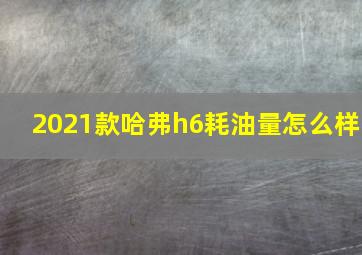 2021款哈弗h6耗油量怎么样